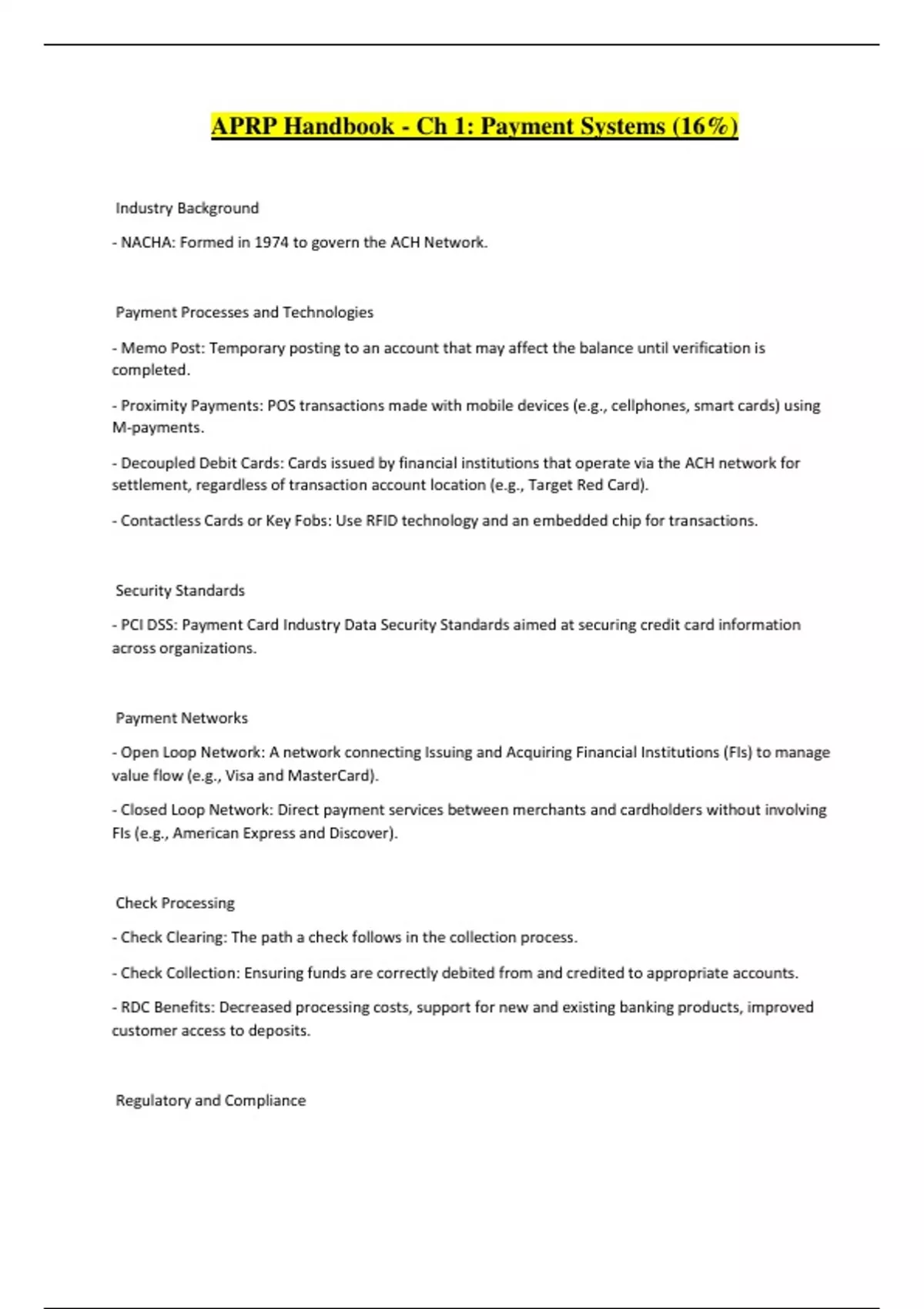 APRP Handbook - Ch 1: Payment Systems (16%)

Industry Background

- NACHA: Formed in 1974 to govern the ACH Network.

Payment Processes and Technologies

- Memo Post: Temporary posting to an account that may affect the balance until verification is completed.

- Proximity Payments: POS transactions made with mobile devices (e.g., cellphones, smart cards) using M-payments.

- Decoupled Debit Cards: Cards issued by financial institutions that operate via the ACH network for settlement, regardless of transaction account location (e.g., Target Red Card).

- Contactless Cards or Key Fobs: Use RFID technology and an embedded chip for transactions.

Security Standards

- PCI DSS: Payment Card Industry Data Security Standards aimed at securing credit card information across organizations.

Payment Networks

- Open Loop Network: A network connecting Issuing and Acquiring Financial Institutions (FIs) to manage value flow (e.g., Visa and MasterCard).

- Closed Loop Network: Direct payment services between merchants and cardholders without involving FIs (e.g., American Express and Discover).

Check Processing

- Check Clearing: The path a check follows in the collection process.

- Check Collection: Ensuring funds are correctly debited from and credited to appropriate accounts.

- RDC Benefits: Decreased processing costs, support for new and existing banking products, improved customer access to deposits.

Regulatory and Compliance